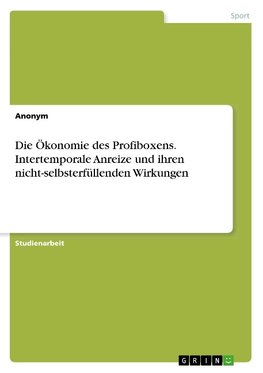 Sport

Anonym

Die Ökonomie des Profiboxens. Intertemporale Anreize und ihren nicht-selbsterfüllenden Wirkungen

Studienarbeit

GRIN